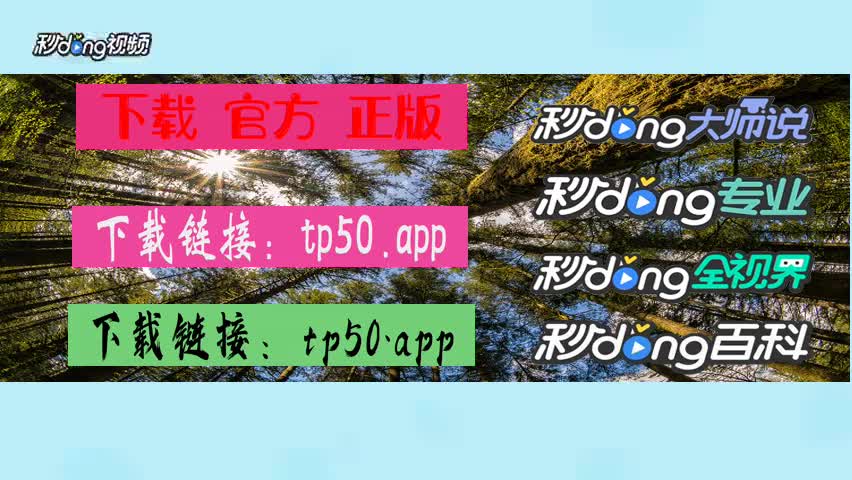 秒dong视频

下载 官方 正版

下载链接：tp50.app

下载链接：tp50.app

秒dong大师说

秒dong专业

秒dong全视界

秒dong百科